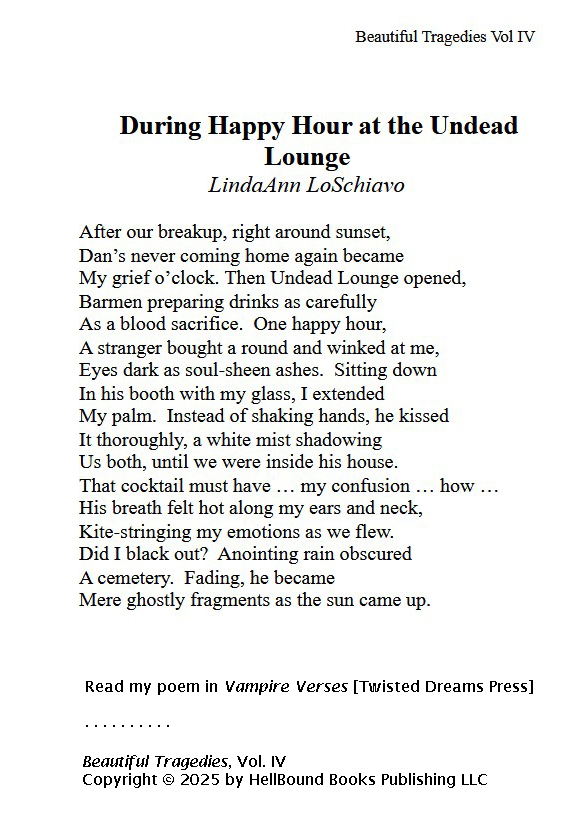 Beautiful Tragedies Vol IV

During Happy Hour at the Undead Lounge
LindaAnn LoSchiavo

After our breakup, right around sunset,
Dan's never coming home again became
My grief o'clock. Then Undead Lounge opened,
Barmen preparing drinks as carefully
As a blood sacrifice. One happy hour,
A stranger bought a round and winked at me,
Eyes dark as soul-sheen ashes. Sitting down
In his booth with my glass, I extended
My palm. Instead of shaking hands, he kissed
It thoroughly, a white mist shadowing
Us both, until we were inside his house.
That cocktail must have … my confusion … how …
His breath felt hot along my ears and neck,
Kite-stringing my emotions as we flew.
Did I black out? Anointing rain obscured
A cemetery. Fading, he became
Mere ghostly fragments as the sun came up.

Read my poem in Vampire Verses [Twisted Dreams Press]

. . . . . . . . . .

Beautiful Tragedies, Vol. IV
Copyright © 2025 by HellBound Books Publishing LLC